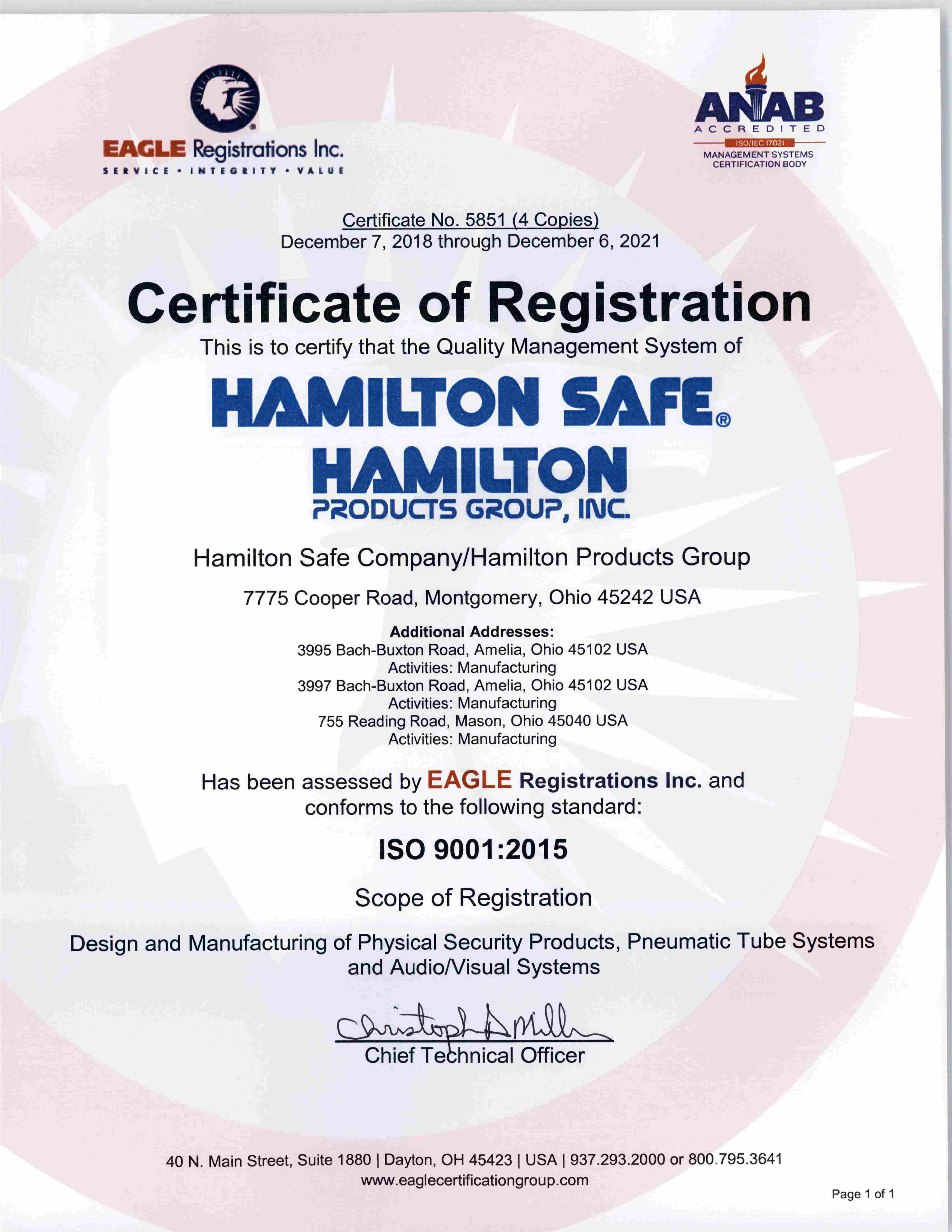 EAGLE Registrations Inc.
SERVICE • INTEGRITY • VALUE

ANAB
ACCREDITED
ISO/IEC 17021
MANAGEMENT SYSTEMS CERTIFICATION BODY

Certificate No. 5851 (4 Copies)
December 7, 2018 through December 6, 2021

Certificate of Registration

This is to certify that the Quality Management System of

HAMILTON SAFE®
HAMILTON
PRODUCTS GROUP, INC.

Hamilton Safe Company/Hamilton Products Group

7775 Cooper Road, Montgomery, Ohio 45242 USA

Additional Addresses:
3995 Bach-Buxton Road, Amelia, Ohio 45102 USA
Activities: Manufacturing
3997 Bach-Buxton Road, Amelia, Ohio 45102 USA
Activities: Manufacturing
755 Reading Road, Mason, Ohio 45040 USA
Activities: Manufacturing

Has been assessed by EAGLE Registrations Inc. and conforms to the following standard:

ISO 9001:2015

Scope of Registration

Design and Manufacturing of Physical Security Products, Pneumatic Tube Systems and Audio/Visual Systems

Christoph A Miller
Chief Technical Officer

40 N. Main Street, Suite 1880 | Dayton, OH 45423 | USA | 937.293.2000 or 800.795.3641
www.eaglecertificationgroup.com

Page 1 of 1